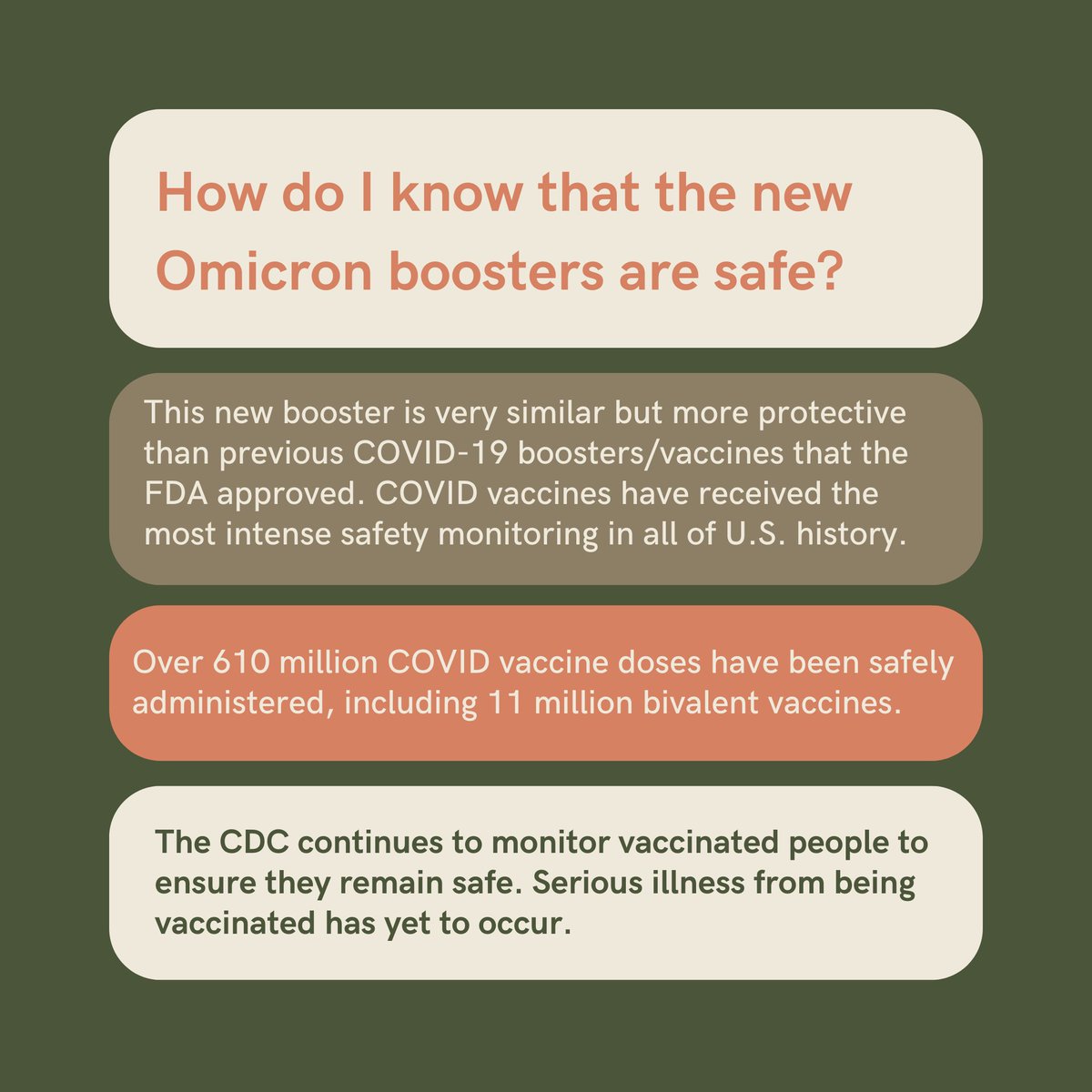 How do I know that the new Omicron boosters are safe?

This new booster is very similar but more protective than previous COVID-19 boosters/vaccines that the FDA approved. COVID vaccines have received the most intense safety monitoring in all of U.S. history.

Over 610 million COVID vaccine doses have been safely administered, including 11 million bivalent vaccines.

The CDC continues to monitor vaccinated people to ensure they remain safe. Serious illness from being vaccinated has yet to occur.